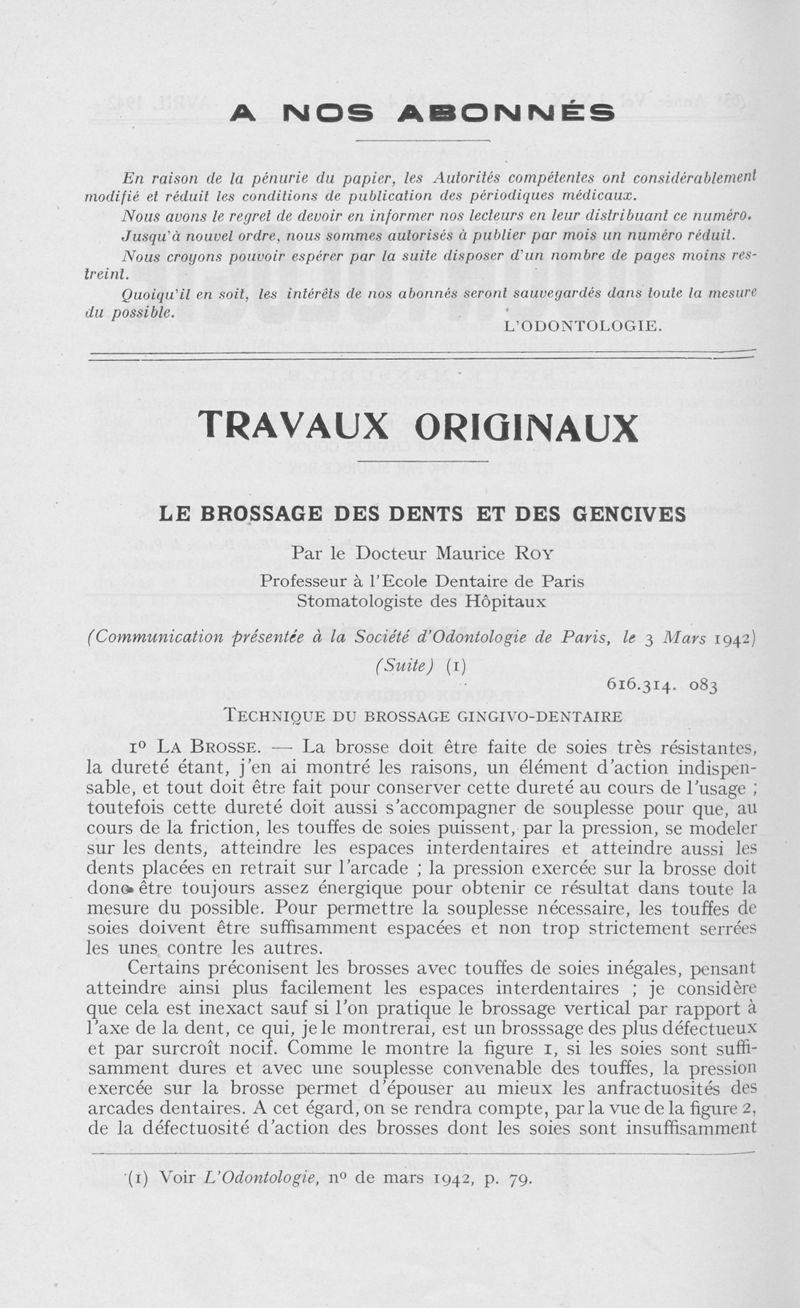 A NOS ABONNÉS

En raison de la pénurie du papier, les Autorités compétentes ont considérablement modifié et réduit les conditions de publication des périodiques médicaux.

Nous avons le regret de devoir en informer nos lecteurs en leur distribuant ce numéro.

Jusqu'à nouvel ordre, nous sommes autorisés à publier par mois un numéro réduit.

Nous croyons pouvoir espérer par la suite disposer d'un nombre de pages moins restreint.

Quoiqu'il en soit, les intérêts de nos abonnés seront sauvegardés dans toute la mesure du possible.

L'ODONTOLOGIE.

TRAVAUX ORIGINAUX

LE BROSSAGE DES DENTS ET DES GENCIVES

Par le Docteur Maurice ROY
Professeur à l'Ecole Dentaire de Paris
Stomatologiste des Hôpitaux

(Communication présentée à la Société d'Odontologie de Paris, le 3 Mars 1942)
(Suite) (1)

616.314. 083

TECHNIQUE DU BROSSAGE GINGIVO-DENTAIRE

1° LA BROSSE. — La brosse doit être faite de soies très résistantes, la dureté étant, j'en ai montré les raisons, un élément d'action indispensable, et tout doit être fait pour conserver cette dureté au cours de l'usage ; toutefois cette dureté doit aussi s'accompagner de souplesse pour que, au cours de la friction, les touffes de soies puissent, par la pression, se modeler sur les dents, atteindre les espaces interdentaires et atteindre aussi les dents placées en retrait sur l'arcade ; la pression exercée sur la brosse doit donc être toujours assez énergique pour obtenir ce résultat dans toute la mesure du possible. Pour permettre la souplesse nécessaire, les touffes de soies doivent être suffisamment espacées et non trop strictement serrées les unes contre les autres.

Certains préconisent les brosses avec touffes de soies inégales, pensant atteindre ainsi plus facilement les espaces interdentaires ; je considère que cela est inexact sauf si l'on pratique le brossage vertical par rapport à l'axe de la dent, ce qui, je le montrerai, est un brosssage des plus défectueux et par surcroît nocif. Comme le montre la figure 1, si les soies sont suffisamment dures et avec une souplesse convenable des touffes, la pression exercée sur la brosse permet d'épouser au mieux les anfractuosités des arcades dentaires. A cet égard, on se rendra compte, par la vue de la figure 2, de la défectuosité d'action des brosses dont les soies sont insuffisamment

(1) Voir L'Odontologie, n° de mars 1942, p. 79.